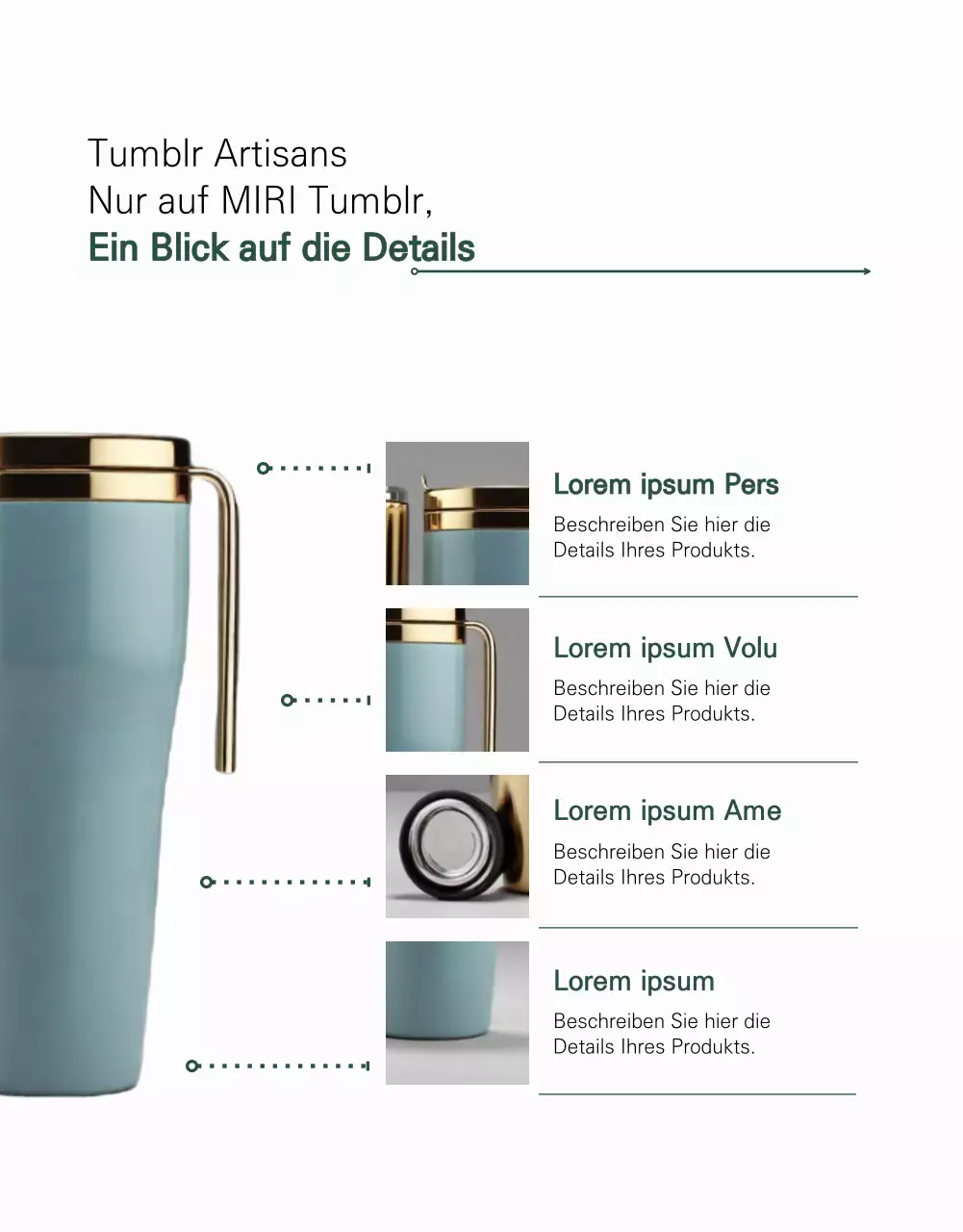 Tumblr Artisans
Nur auf MIRI Tumblr,
Ein Blick auf die Details

Lorem ipsum Pers
Beschreiben Sie hier die Details Ihres Produkts.

Lorem ipsum Volu
Beschreiben Sie hier die Details Ihres Produkts.

Lorem ipsum Ame
Beschreiben Sie hier die Details Ihres Produkts.

Lorem ipsum
Beschreiben Sie hier die Details Ihres Produkts.